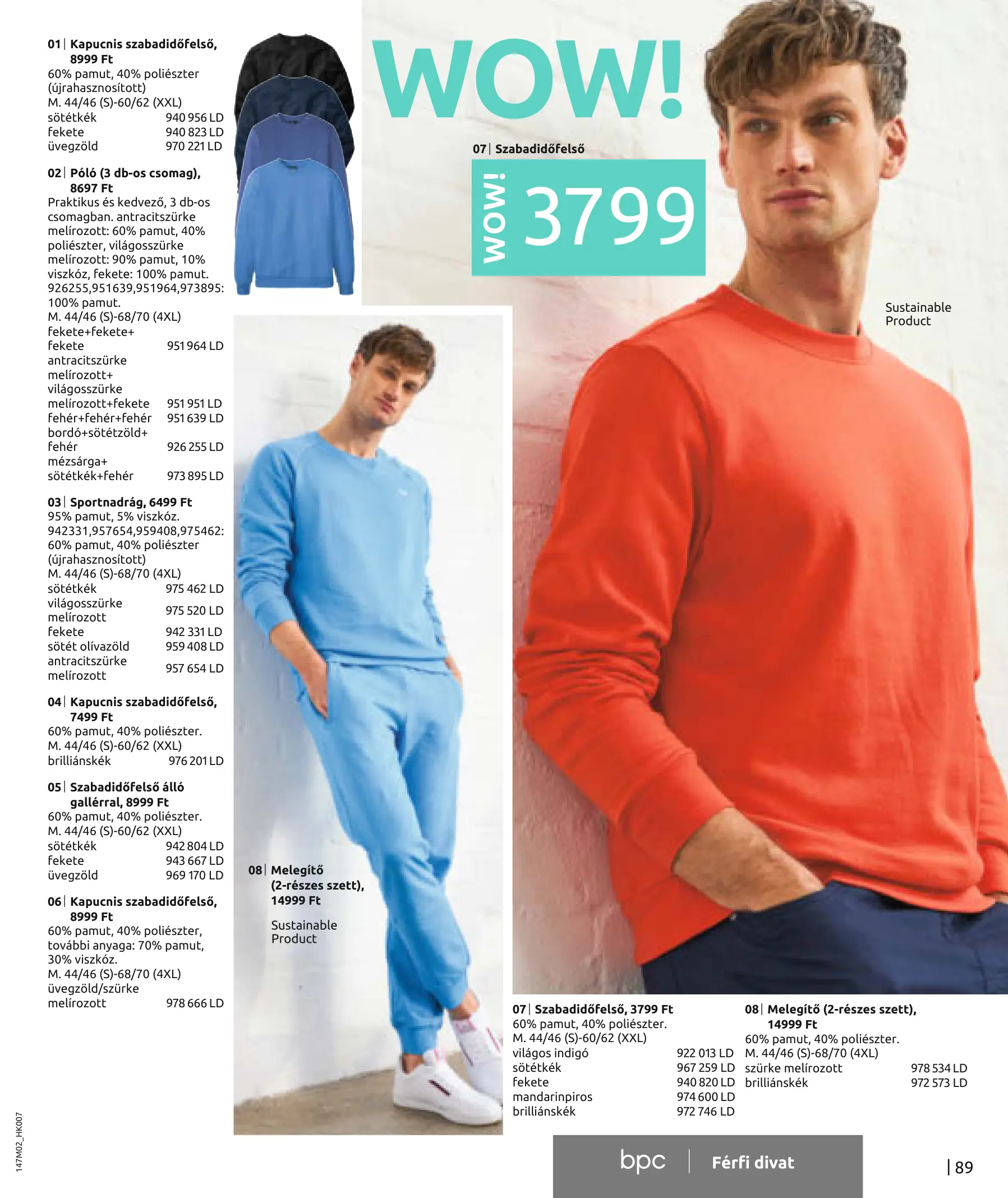 01 | Kapucnis szabadidőfelső, 8999 Ft
60% pamut, 40% poliészter (újrahasznosított)
M. 44/46 (S)-60/62 (XXL)
sötétkék 940 956 LD
fekete 940 823 LD
üvegzöld 970 221 LD

02 | Póló (3 db-os csomag), 8697 Ft
Praktikus és kedvező, 3 db-os csomagban. antracitszürke melírozott: 60% pamut, 40% poliészter, világosszürke melírozott: 90% pamut, 10% viszkóz, fekete: 100% pamut. 926255,951639,951964,973895: 100% pamut.
M. 44/46 (S)-68/70 (4XL)
fekete+fekete+fekete 951 964 LD
antracitszürke melírozott+világosszürke melírozott+fekete 951 951 LD
fehér+fehér+fehér 951 639 LD
bordó+sötétzöld+fehér 926 255 LD
mézsárga+sötétkék+fehér 973 895 LD

03 | Sportnadrág, 6499 Ft
95% pamut, 5% viszkóz. 942331,957654,959408,975462: 60% pamut, 40% poliészter (újrahasznosított)
M. 44/46 (S)-68/70 (4XL)
sötétkék 975 462 LD
világosszürke melírozott 975 520 LD
fekete 942 331 LD
sötét olívazöld 959 408 LD
antracitszürke melírozott 957 654 LD

04 | Kapucnis szabadidőfelső, 7499 Ft
60% pamut, 40% poliészter.
M. 44/46 (S)-60/62 (XXL)
brilliánskék 976 201 LD

05 | Szabadidőfelső álló gallérral, 8999 Ft
60% pamut, 40% poliészter.
M. 44/46 (S)-60/62 (XXL)
sötétkék 942 804 LD
fekete 943 667 LD
üvegzöld 969 170 LD

06 | Kapucnis szabadidőfelső, 8999 Ft
60% pamut, 40% poliészter, további anyaga: 70% pamut, 30% viszkóz.
M. 44/46 (S)-68/70 (4XL)
üvegzöld/szürke melírozott 978 666 LD

WOW!

07 | Szabadidőfelső

WOW! 3799

Sustainable Product

08 | Melegítő (2-részes szett), 14999 Ft

Sustainable Product

07 | Szabadidőfelső, 3799 Ft
60% pamut, 40% poliészter.
M. 44/46 (S)-60/62 (XXL)
világos indigó 922 013 LD
sötétkék 967 259 LD
fekete 940 820 LD
mandarinpiros 974 600 LD
brilliánskék 972 746 LD

08 | Melegítő (2-részes szett), 14999 Ft
60% pamut, 40% poliészter.
M. 44/46 (S)-68/70 (4XL)
szürke melírozott 978 534 LD
brilliánskék 972 573 LD

147M02_HK007

bpc | Férfi divat

| 89